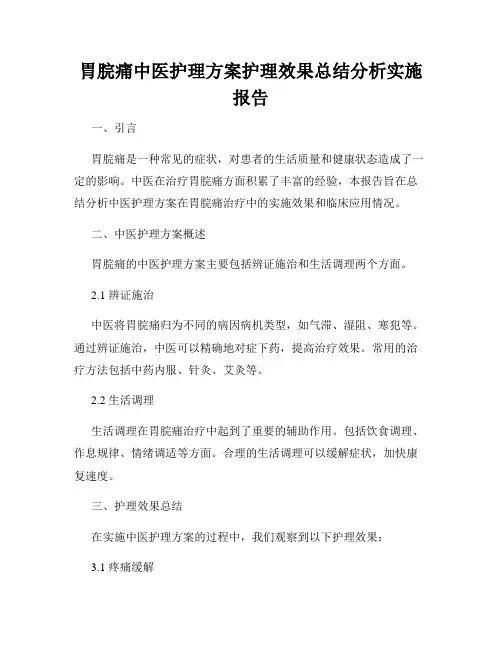 胃脘痛中医护理方案护理效果总结分析实施报告

一、引言

胃脘痛是一种常见的症状，对患者的生活质量和健康状态造成了一定的影响。中医在治疗胃脘痛方面积累了丰富的经验，本报告旨在总结分析中医护理方案在胃脘痛治疗中的实施效果和临床应用情况。

二、中医护理方案概述

胃脘痛的中医护理方案主要包括辨证施治和生活调理两个方面。

2.1 辨证施治

中医将胃脘痛归为不同的病因病机类型，如气滞、湿阻、寒犯等。通过辨证施治，中医可以精确地对症下药，提高治疗效果。常用的治疗方法包括中药内服、针灸、艾灸等。

2.2 生活调理

生活调理在胃脘痛治疗中起到了重要的辅助作用。包括饮食调理、作息规律、情绪调适等方面。合理的生活调理可以缓解症状，加快康复速度。

三、护理效果总结

在实施中医护理方案的过程中，我们观察到以下护理效果：

3.1 疼痛缓解